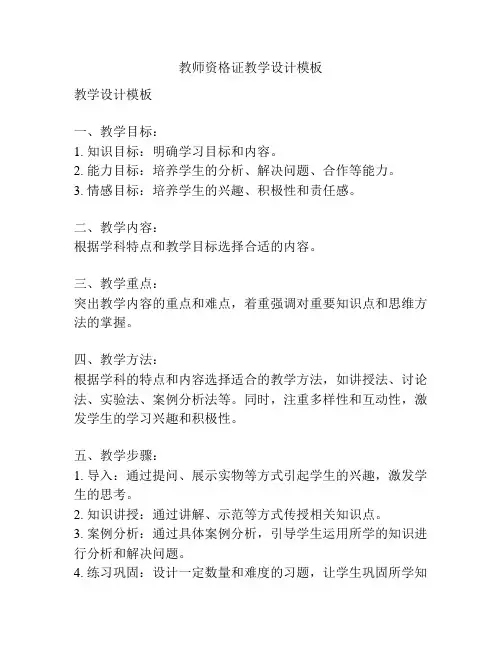 教师资格证教学设计模板

教学设计模板

一、教学目标：
1. 知识目标：明确学习目标和内容。
2. 能力目标：培养学生的分析、解决问题、合作等能力。
3. 情感目标：培养学生的兴趣、积极性和责任感。

二、教学内容：
根据学科特点和教学目标选择合适的内容。

三、教学重点：
突出教学内容的重点和难点，着重强调对重要知识点和思维方法的掌握。

四、教学方法：
根据学科的特点和内容选择适合的教学方法，如讲授法、讨论法、实验法、案例分析法等。同时，注重多样性和互动性，激发学生的学习兴趣和积极性。

五、教学步骤：
1. 导入：通过提问、展示实物等方式引起学生的兴趣，激发学生的思考。
2. 知识讲授：通过讲解、示范等方式传授相关知识点。
3. 案例分析：通过具体案例分析，引导学生运用所学的知识进行分析和解决问题。
4. 练习巩固：设计一定数量和难度的习题，让学生巩固所学知